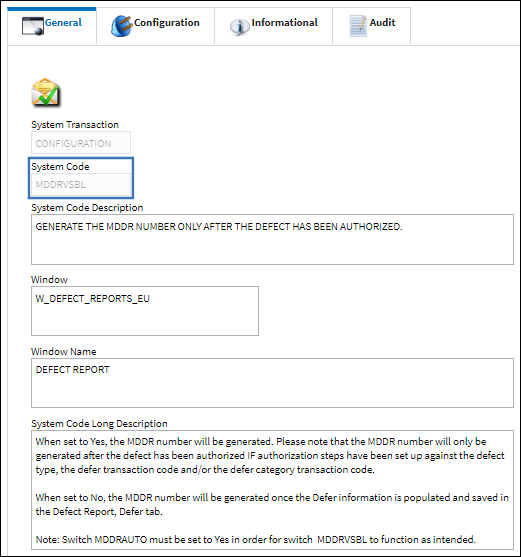 General Configuration Informational Audit

System Transaction
CONFIGURATION

System Code
MDDRVSBL

System Code Description
GENERATE THE MDDR NUMBER ONLY AFTER THE DEFECT HAS BEEN AUTHORIZED.

Window
W_DEFECT_REPORTS_EU

Window Name
DEFECT REPORT

System Code Long Description
When set to Yes, the MDDR number will be generated. Please note that the MDDR number will only be generated after the defect has been authorized IF authorization steps have been set up against the defect type, the defer transaction code and/or the defer category transaction code.

When set to No, the MDDR number will be generated once the Defer information is populated and saved in the Defect Report, Defer tab.

Note: Switch MDDRAUTO must be set to Yes in order for switch MDDRVSBL to function as intended.